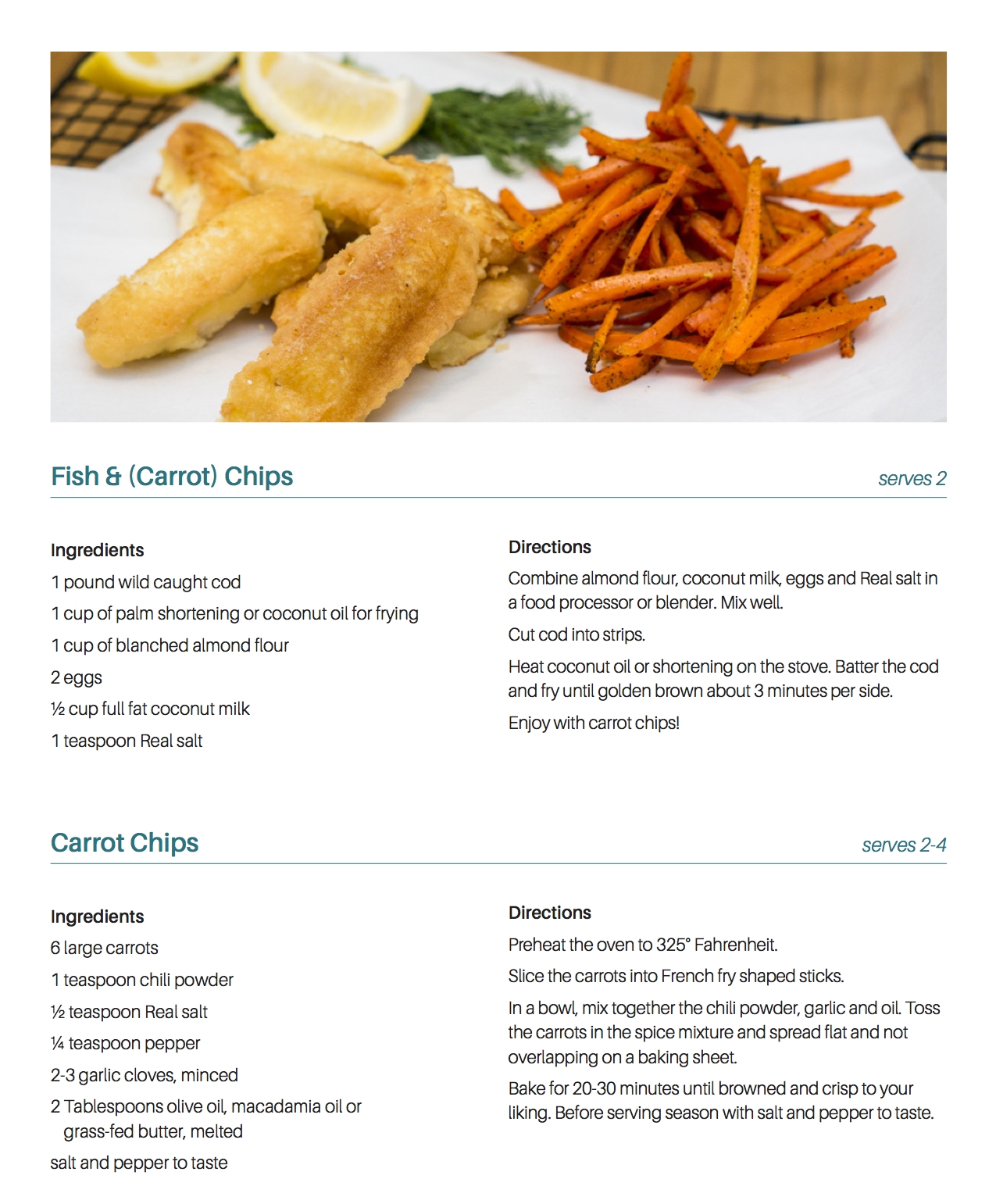 Fish & (Carrot) Chips

serves 2

Ingredients

1 pound wild caught cod

1 cup of palm shortening or coconut oil for frying

1 cup of blanched almond flour

2 eggs

½ cup full fat coconut milk

1 teaspoon Real salt

Directions

Combine almond flour, coconut milk, eggs and Real salt in a food processor or blender. Mix well.

Cut cod into strips.

Heat coconut oil or shortening on the stove. Batter the cod and fry until golden brown about 3 minutes per side.

Enjoy with carrot chips!

Carrot Chips

serves 2-4

Ingredients

6 large carrots

1 teaspoon chili powder

½ teaspoon Real salt

¼ teaspoon pepper

2-3 garlic cloves, minced

2 Tablespoons olive oil, macadamia oil or grass-fed butter, melted

salt and pepper to taste

Directions

Preheat the oven to 325° Fahrenheit.

Slice the carrots into French fry shaped sticks.

In a bowl, mix together the chili powder, garlic and oil. Toss the carrots in the spice mixture and spread flat and not overlapping on a baking sheet.

Bake for 20-30 minutes until browned and crisp to your liking. Before serving season with salt and pepper to taste.